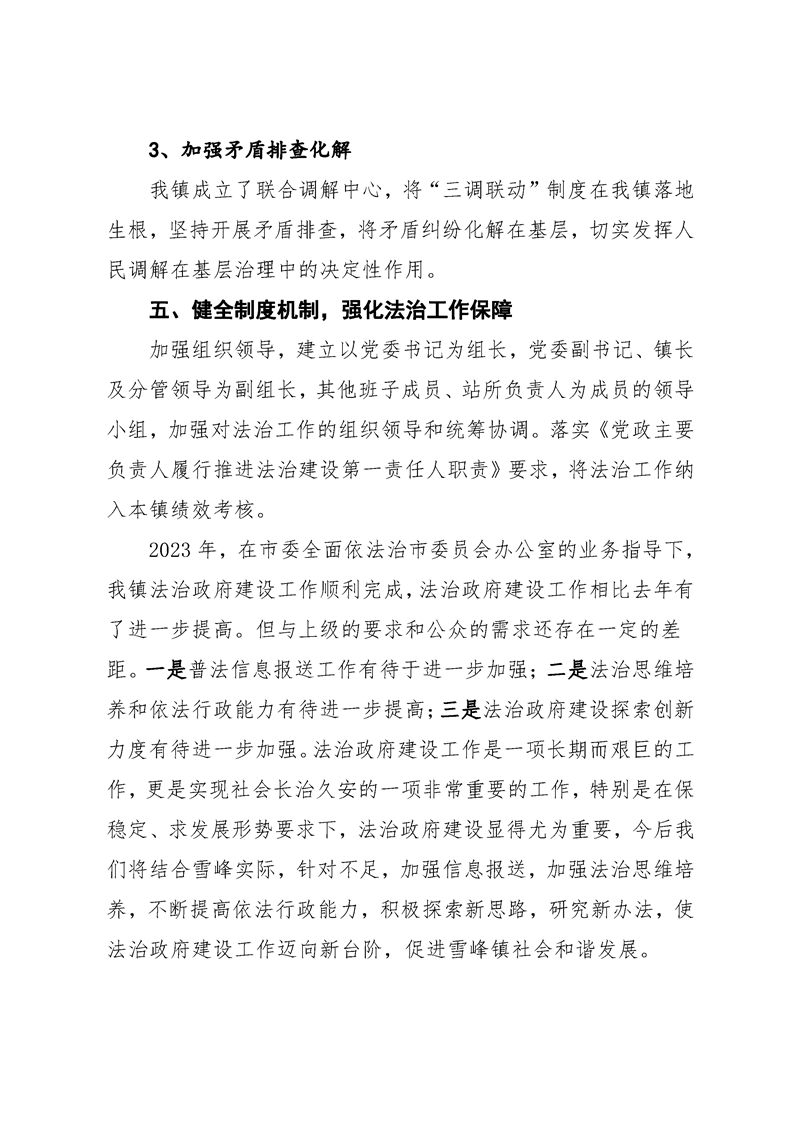 3、加强矛盾排查化解

我镇成立了联合调解中心，将“三调联动”制度在我镇落地生根，坚持开展矛盾排查，将矛盾纠纷化解在基层，切实发挥人民调解在基层治理中的决定性作用。

五、健全制度机制，强化法治工作保障

加强组织领导，建立以党委书记为组长，党委副书记、镇长及分管领导为副组长，其他班子成员、站所负责人为成员的领导小组，加强对法治工作的组织领导和统筹协调。落实《党政主要负责人履行推进法治建设第一责任人职责》要求，将法治工作纳入本镇绩效考核。

2023 年，在市委全面依法治市委员会办公室的业务指导下，我镇法治政府建设工作顺利完成，法治政府建设工作相比去年有了进一步提高。但与上级的要求和公众的需求还存在一定的差距。一是普法信息报送工作有待于进一步加强；二是法治思维培养和依法行政能力有待进一步提高；三是法治政府建设探索创新力度有待进一步加强。法治政府建设工作是一项长期而艰巨的工作，更是实现社会长治久安的一项非常重要的工作，特别是在保稳定、求发展形势要求下，法治政府建设显得尤为重要，今后我们将结合雪峰实际，针对不足，加强信息报送，加强法治思维培养，不断提高依法行政能力，积极探索新思路，研究新办法，使法治政府建设工作迈向新台阶，促进雪峰镇社会和谐发展。